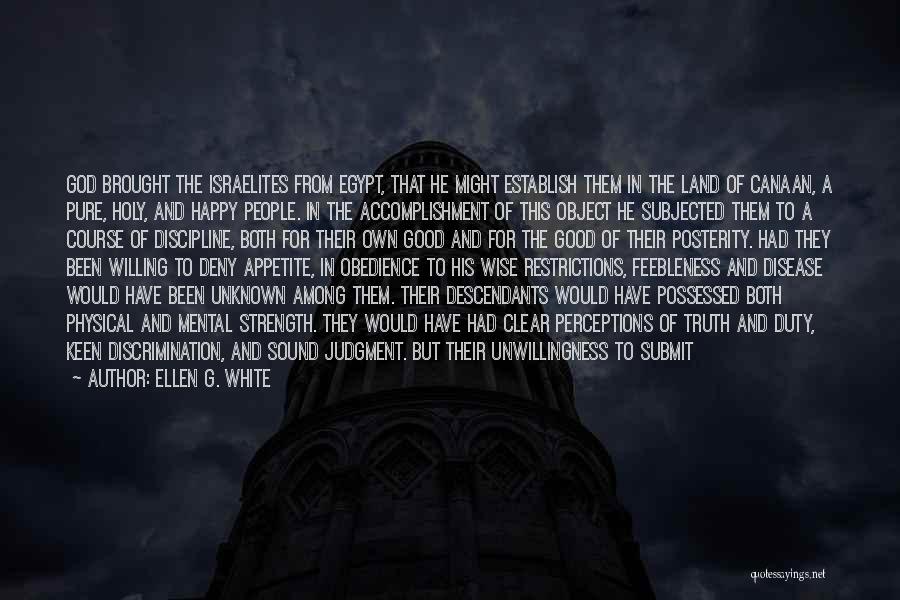 GOD BROUGHT THE ISRAELITES FROM EGYPT, THAT HE MIGHT ESTABLISH THEM IN THE LAND OF CANAAN, A PURE, HOLY, AND HAPPY PEOPLE. IN THE ACCOMPLISHMENT OF THIS OBJECT HE SUBJECTED THEM TO A COURSE OF DISCIPLINE, BOTH FOR THEIR OWN GOOD AND FOR THE GOOD OF THEIR POSTERITY. HAD THEY BEEN WILLING TO DENY APPETITE, IN OBEDIENCE TO HIS WISE RESTRICTIONS, FEEBLENESS AND DISEASE WOULD HAVE BEEN UNKNOWN AMONG THEM. THEIR DESCENDANTS WOULD HAVE POSSESSED BOTH PHYSICAL AND MENTAL STRENGTH. THEY WOULD HAVE HAD CLEAR PERCEPTIONS OF TRUTH AND DUTY, KEEN DISCRIMINATION, AND SOUND JUDGMENT. BUT THEIR UNWILLINGNESS TO SUBMIT

~ AUTHOR: ELLEN G. WHITE

quotessayings.net